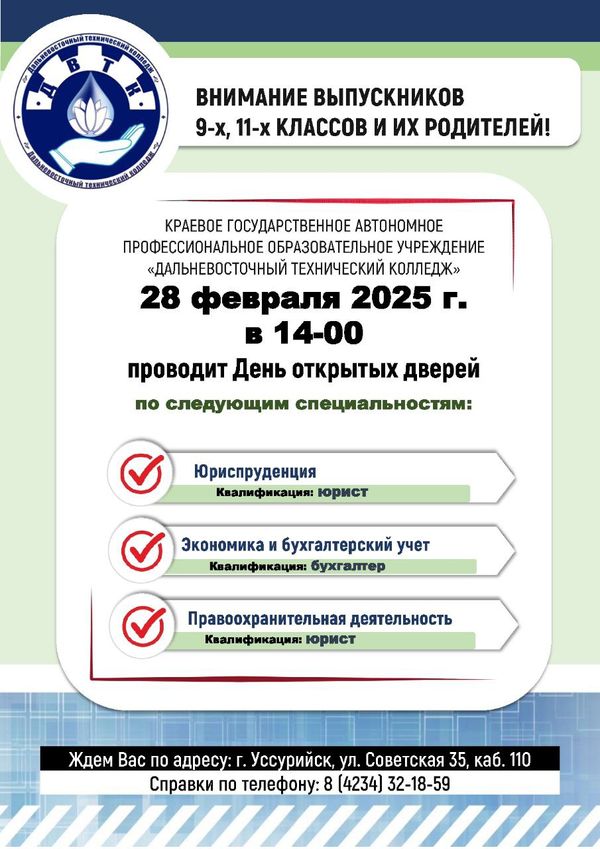 Дальневосточный технический колледж
ДВТК
Дальневосточный технический колледж

ВНИМАНИЕ ВЫПУСКНИКОВ
9-х, 11-х КЛАССОВ И ИХ РОДИТЕЛЕЙ!

КРАЕВОЕ ГОСУДАРСТВЕННОЕ АВТОНОМНОЕ ПРОФЕССИОНАЛЬНОЕ ОБРАЗОВАТЕЛЬНОЕ УЧРЕЖДЕНИЕ «ДАЛЬНЕВОСТОЧНЫЙ ТЕХНИЧЕСКИЙ КОЛЛЕДЖ»

28 февраля 2025 г.
в 14-00

проводит День открытых дверей

по следующим специальностям:

Юриспруденция
Квалификация: юрист

Экономика и бухгалтерский учет
Квалификация: бухгалтер

Правоохранительная деятельность
Квалификация: юрист

Ждем Вас по адресу: г. Уссурийск, ул. Советская 35, каб. 110
Справки по телефону: 8 (4234) 32-18-59